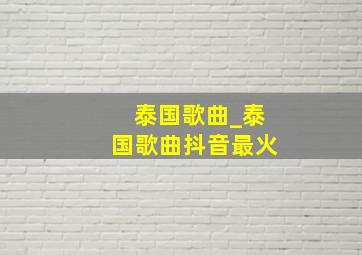 泰国歌曲_泰国歌曲抖音最火